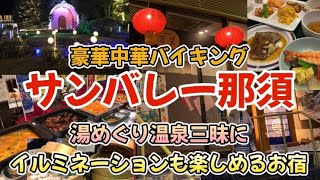 豪華中華バイキング

サンバレー那須

湯めぐり温泉三昧に

イルミネーションも楽しめるお宿